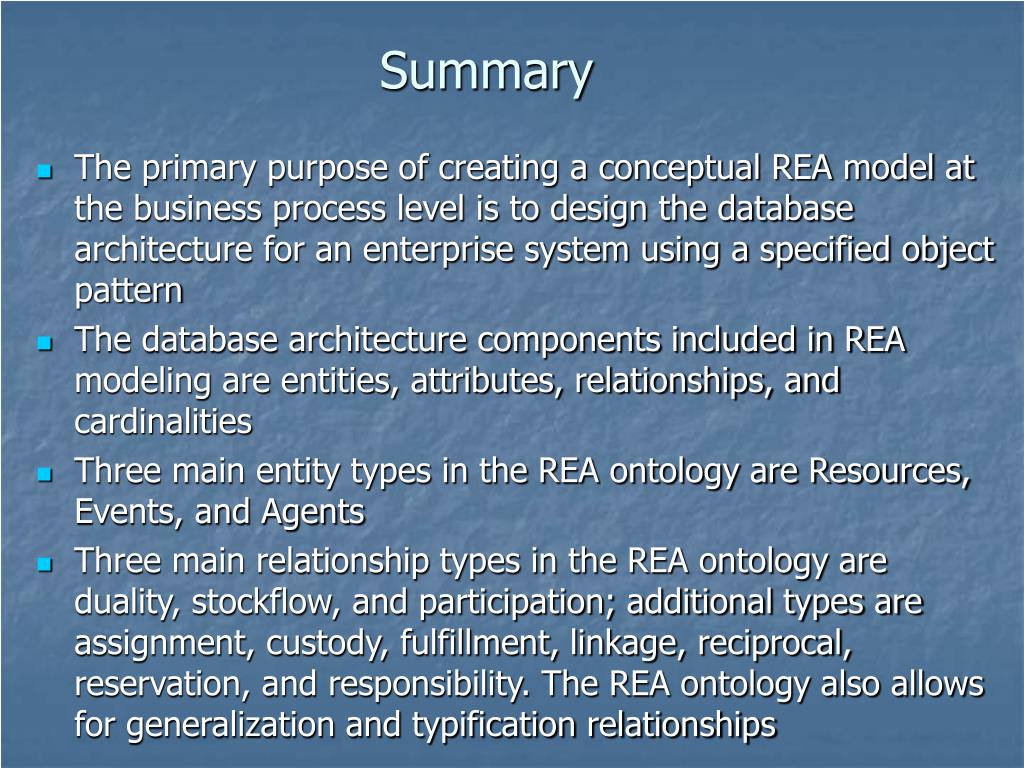 Summary

- The primary purpose of creating a conceptual REA model at the business process level is to design the database architecture for an enterprise system using a specified object pattern
- The database architecture components included in REA modeling are entities, attributes, relationships, and cardinalities
- Three main entity types in the REA ontology are Resources, Events, and Agents
- Three main relationship types in the REA ontology are duality, stockflow, and participation; additional types are assignment, custody, fulfillment, linkage, reciprocal, reservation, and responsibility. The REA ontology also allows for generalization and typification relationships